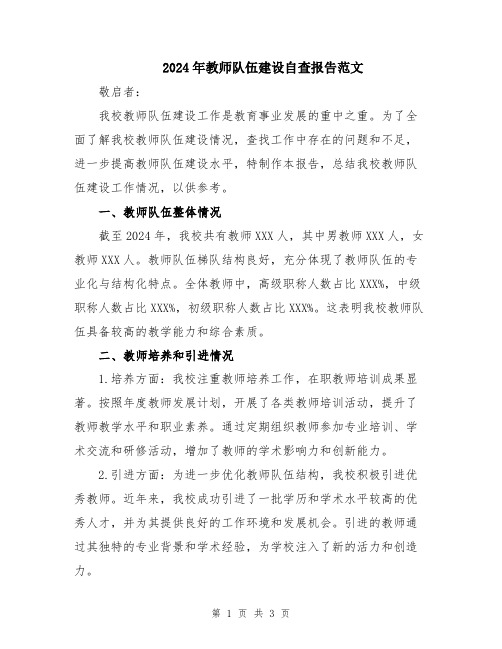 2024年教师队伍建设自查报告范文

敬启者:

我校教师队伍建设工作是教育事业发展的重中之重。为了全面了解我校教师队伍建设情况，查找工作中存在的问题和不足，进一步提高教师队伍建设水平，特制作本报告，总结我校教师队伍建设工作情况，以供参考。

一、教师队伍整体情况

截至2024年，我校共有教师XXX人，其中男教师XXX人，女教师XXX人。教师队伍梯队结构良好，充分体现了教师队伍的专业化与结构化特点。全体教师中，高级职称人数占比XXX%，中级职称人数占比XXX%，初级职称人数占比XXX%。这表明我校教师队伍具备较高的教学能力和综合素质。

二、教师培养和引进情况

1.培养方面：我校注重教师培养工作，在职教师培训成果显著。按照年度教师发展计划，开展了各类教师培训活动，提升了教师教学水平和职业素养。通过定期组织教师参加专业培训、学术交流和研修活动，增加了教师的学术影响力和创新能力。

2.引进方面：为进一步优化教师队伍结构，我校积极引进优秀教师。近年来，我校成功引进了一批学历和学术水平较高的优秀人才，并为其提供良好的工作环境和发展机会。引进的教师通过其独特的专业背景和学术经验，为学校注入了新的活力和创造力。

第 1 页 共 3 页